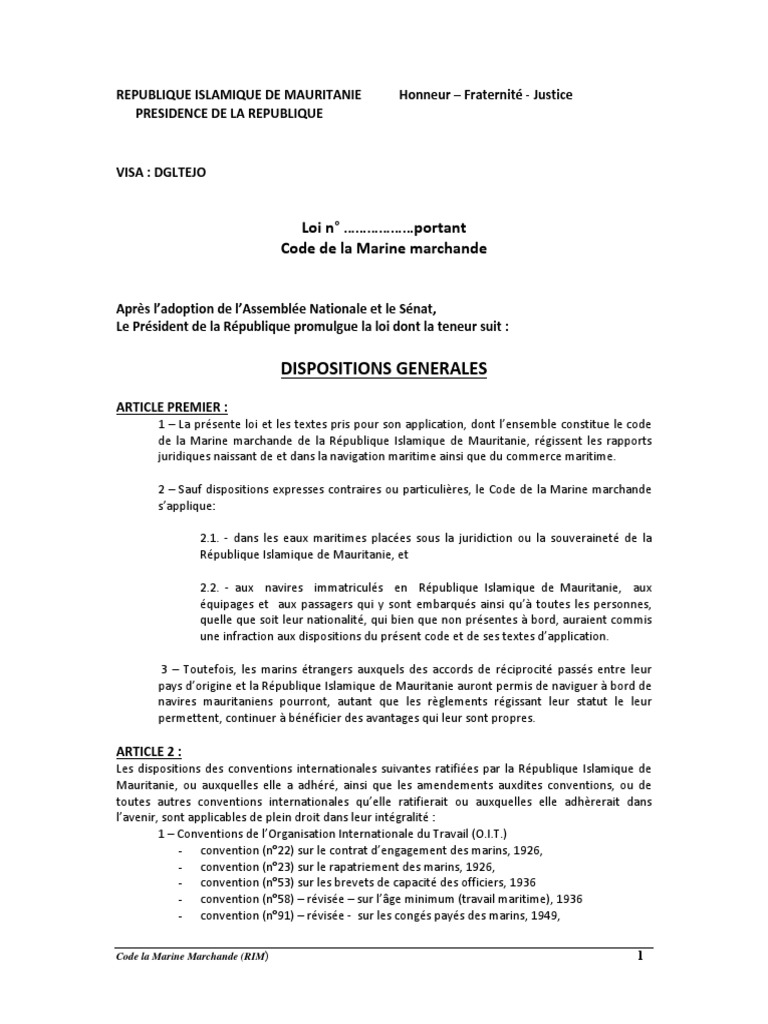 REPUBLIQUE ISLAMIQUE DE MAURITANIE Honneur – Fraternité - Justice
PRESIDENCE DE LA REPUBLIQUE

VISA : DGLTEJO

Loi n° ………………portant
Code de la Marine marchande

Après l'adoption de l'Assemblée Nationale et le Sénat,
Le Président de la République promulgue la loi dont la teneur suit :

DISPOSITIONS GENERALES

ARTICLE PREMIER :
1 – La présente loi et les textes pris pour son application, dont l'ensemble constitue le code de la Marine marchande de la République Islamique de Mauritanie, régissent les rapports juridiques naissant de et dans la navigation maritime ainsi que du commerce maritime.

2 – Sauf dispositions expresses contraires ou particulières, le Code de la Marine marchande s'applique:

2.1. - dans les eaux maritimes placées sous la juridiction ou la souveraineté de la République Islamique de Mauritanie, et

2.2. - aux navires immatriculés en République Islamique de Mauritanie, aux équipages et aux passagers qui y sont embarqués ainsi qu'à toutes les personnes, quelle que soit leur nationalité, qui bien que non présentes à bord, auraient commis une infraction aux dispositions du présent code et de ses textes d'application.

3 – Toutefois, les marins étrangers auxquels des accords de réciprocité passés entre leur pays d'origine et la République Islamique de Mauritanie auront permis de naviguer à bord de navires mauritaniens pourront, autant que les règlements régissant leur statut le leur permettent, continuer à bénéficier des avantages qui leur sont propres.

ARTICLE 2 :
Les dispositions des conventions internationales suivantes ratifiées par la République Islamique de Mauritanie, ou auxquelles elle a adhéré, ainsi que les amendements auxdites conventions, ou de toutes autres conventions internationales qu'elle ratifierait ou auxquelles elle adhèrerait dans l'avenir, sont applicables de plein droit dans leur intégralité :
1 – Conventions de l'Organisation Internationale du Travail (O.I.T.)
- convention (n°22) sur le contrat d'engagement des marins, 1926,
- convention (n°23) sur le rapatriement des marins, 1926,
- convention (n°53) sur les brevets de capacité des officiers, 1936
- convention (n°58) – révisée – sur l'âge minimum (travail maritime), 1936
- convention (n°91) – révisée - sur les congés payés des marins, 1949,

Code la Marine Marchande (RIM) 1